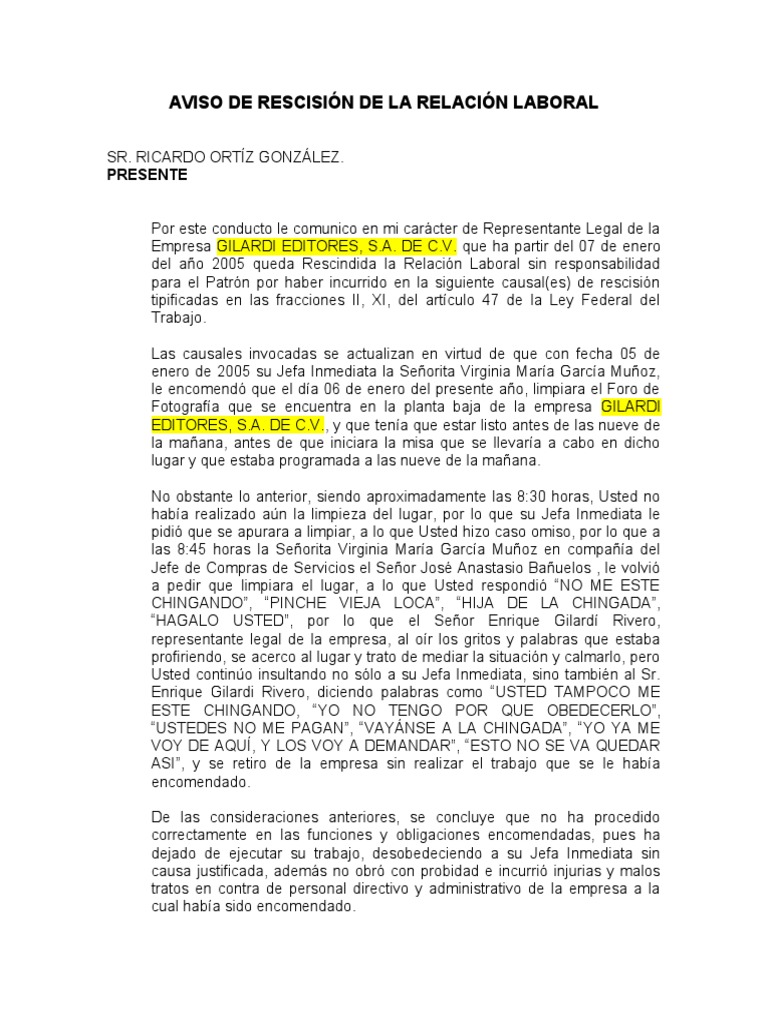 AVISO DE RESCISIÓN DE LA RELACIÓN LABORAL

SR. RICARDO ORTÍZ GONZÁLEZ.
PRESENTE

Por este conducto le comunico en mi carácter de Representante Legal de la Empresa GILARDI EDITORES, S.A. DE C.V. que ha partir del 07 de enero del año 2005 queda Rescindida la Relación Laboral sin responsabilidad para el Patrón por haber incurrido en la siguiente causal(es) de rescisión tipificadas en las fracciones II, XI, del artículo 47 de la Ley Federal del Trabajo.

Las causales invocadas se actualizan en virtud de que con fecha 05 de enero de 2005 su Jefa Inmediata la Señorita Virginia María García Muñoz, le encomendó que el día 06 de enero del presente año, limpiara el Foro de Fotografía que se encuentra en la planta baja de la empresa GILARDI EDITORES, S.A. DE C.V., y que tenía que estar listo antes de las nueve de la mañana, antes de que iniciara la misa que se llevaría a cabo en dicho lugar y que estaba programada a las nueve de la mañana.

No obstante lo anterior, siendo aproximadamente las 8:30 horas, Usted no había realizado aún la limpieza del lugar, por lo que su Jefa Inmediata le pidió que se apurara a limpiar, a lo que Usted hizo caso omiso, por lo que a las 8:45 horas la Señorita Virginia María García Muñoz en compañía del Jefe de Compras de Servicios el Señor José Anastasio Bañuelos , le volvió a pedir que limpiara el lugar, a lo que Usted respondió "NO ME ESTE CHINGANDO", "PINCHE VIEJA LOCA", "HIJA DE LA CHINGADA", "HAGALO USTED", por lo que el Señor Enrique Gilardí Rivero, representante legal de la empresa, al oír los gritos y palabras que estaba profiriendo, se acerco al lugar y trato de mediar la situación y calmarlo, pero Usted continúo insultando no sólo a su Jefa Inmediata, sino también al Sr. Enrique Gilardi Rivero, diciendo palabras como "USTED TAMPOCO ME ESTE CHINGANDO, "YO NO TENGO POR QUE OBEDECERLO", "USTEDES NO ME PAGAN", "VAYÁNSE A LA CHINGADA", "YO YA ME VOY DE AQUÍ, Y LOS VOY A DEMANDAR", "ESTO NO SE VA QUEDAR ASI", y se retiro de la empresa sin realizar el trabajo que se le había encomendado.

De las consideraciones anteriores, se concluye que no ha procedido correctamente en las funciones y obligaciones encomendadas, pues ha dejado de ejecutar su trabajo, desobedeciendo a su Jefa Inmediata sin causa justificada, además no obró con probidad e incurrió injurias y malos tratos en contra de personal directivo y administrativo de la empresa a la cual había sido encomendado.